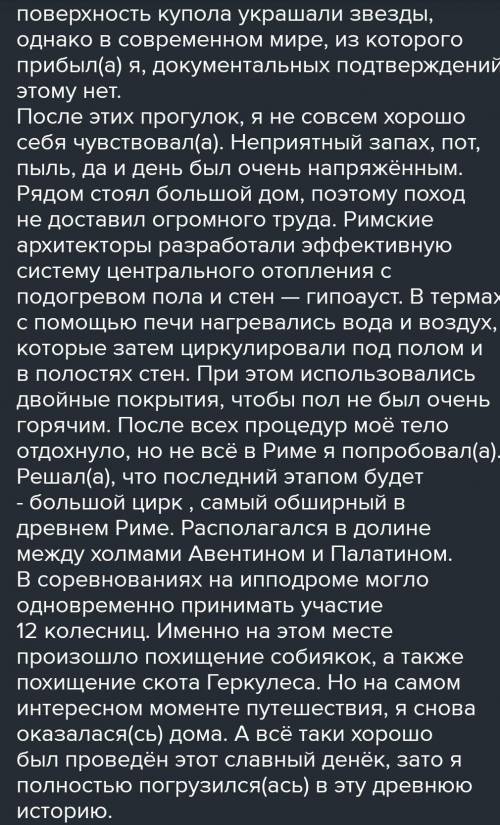 поверхность купола украшали звезды, однако в современном мире, из которого прибыл(а) я, документальных подтверждений этому нет.
После этих прогулок, я не совсем хорошо себя чувствовал(а). Неприятный запах, пот, пыль, да и день был очень напряжённым. Рядом стоял большой дом, поэтому поход не доставил огромного труда. Римские архитекторы разработали эффективную систему центрального отопления с подогревом пола и стен — гипоауст. В термах с помощью печи нагревались вода и воздух, которые затем циркулировали под полом и в полостях стен. При этом использовались двойные покрытия, чтобы пол не был очень горячим. После всех процедур моё тело отдохнуло, но не всё в Риме я попробовал(а). Решал(а), что последний этапом будет - большой цирк , самый обширный в древнем Риме. Располагался в долине между холмами Авентином и Палатином. В соревнованиях на ипподроме могло одновременно принимать участие 12 колесниц. Именно на этом месте произошло похищение собиякок, а также похищение скота Геркулеса. Но на самом интересном моменте путешествия, я снова оказалася(сь) дома. А всё таки хорошо был проведён этот славный денёк, зато я полностью погрузился(ась) в эту древнюю историю.